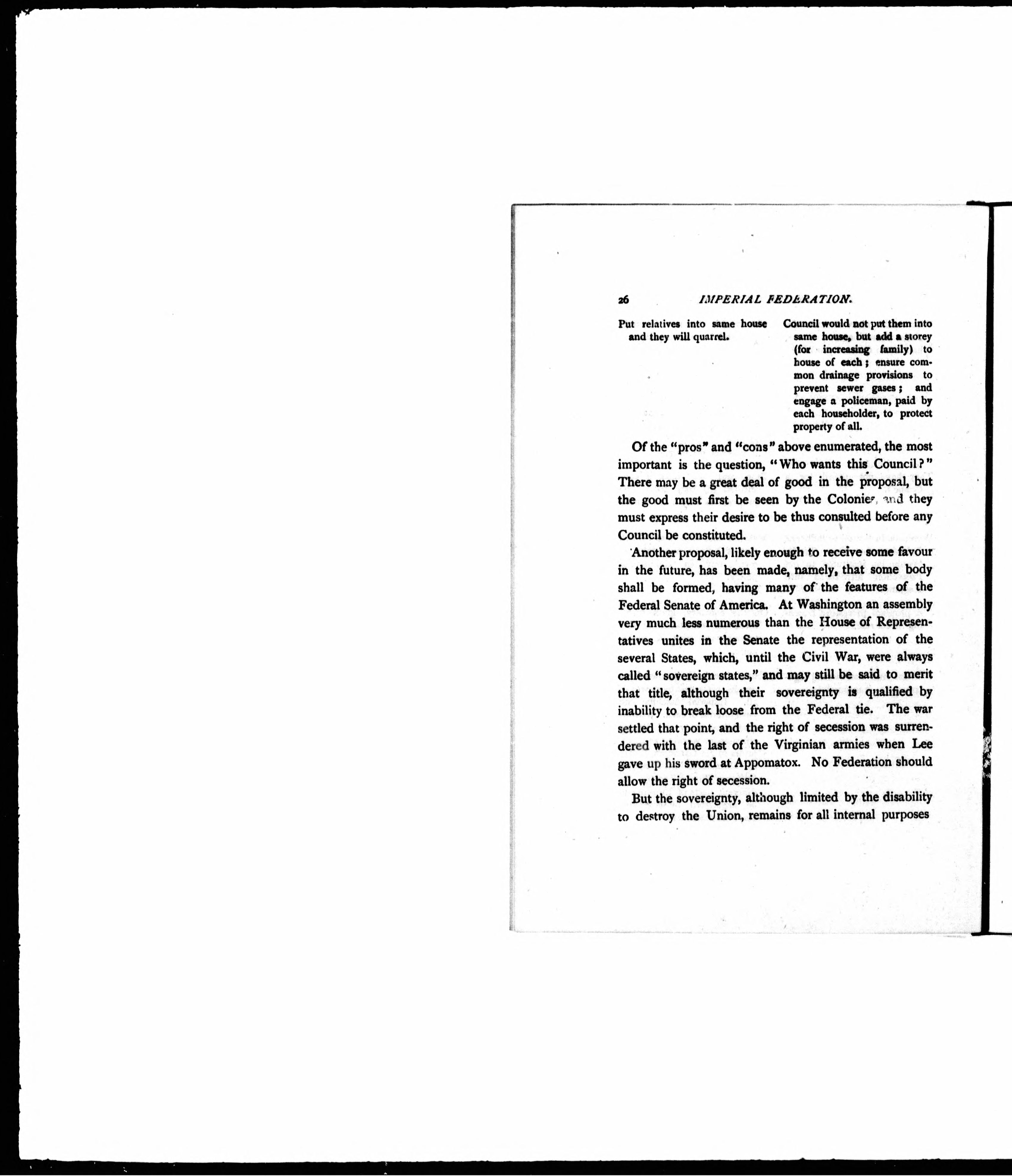 26 IMPERIAL FEDERATION.

Put relatives into same house and they will quarrel.

Council would not put them into same house, but add a storey (for increasing family) to house of each; ensure common drainage provisions to prevent sewer gases; and engage a policeman, paid by each householder, to protect property of all.

Of the "pros" and "cons" above enumerated, the most important is the question, "Who wants this Council?" There may be a great deal of good in the proposal, but the good must first be seen by the Colonies, and they must express their desire to be thus consulted before any Council be constituted.

Another proposal, likely enough to receive some favour in the future, has been made, namely, that some body shall be formed, having many of the features of the Federal Senate of America. At Washington an assembly very much less numerous than the House of Representatives unites in the Senate the representation of the several States, which, until the Civil War, were always called "sovereign states," and may still be said to merit that title, although their sovereignty is qualified by inability to break loose from the Federal tie. The war settled that point, and the right of secession was surrendered with the last of the Virginian armies when Lee gave up his sword at Appomatox. No Federation should allow the right of secession.

But the sovereignty, although limited by the disability to destroy the Union, remains for all internal purposes